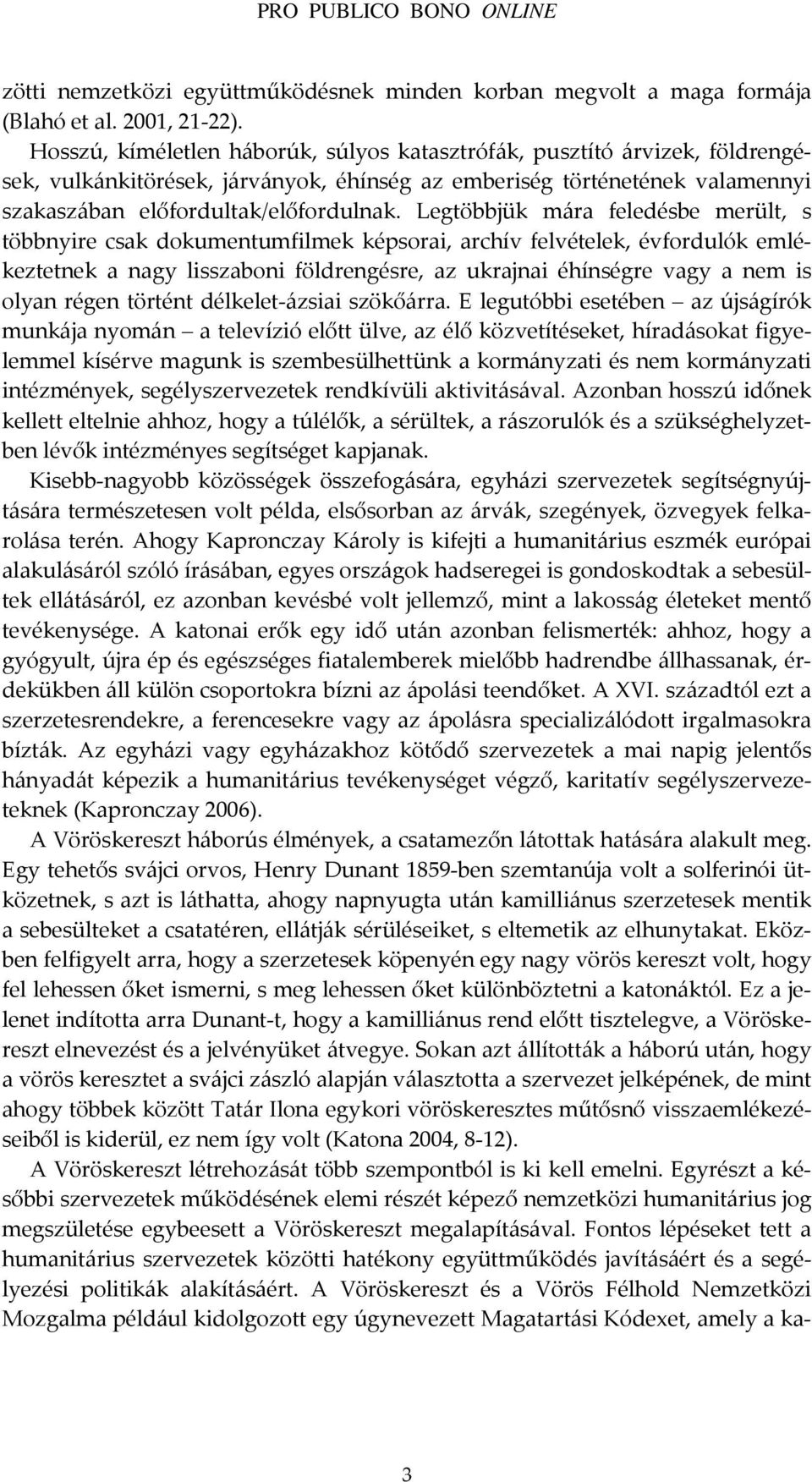 PRO PUBLICO BONO ONLINE

zötti nemzetközi együttműködésnek minden korban megvolt a maga formája (Blahó et al. 2001, 21-22).

Hosszú, kíméletlen háborúk, súlyos katasztrófák, pusztító árvizek, földrengések, vulkánkitörések, járványok, éhínség az emberiség történetének valamennyi szakaszában előfordultak/előfordulnak. Legtöbbjük mára feledésbe merült, s többnyire csak dokumentumfilmek képsorai, archív felvételek, évfordulók emlékeztetnek a nagy lisszaboni földrengésre, az ukrajnai éhínségre vagy a nem is olyan régen történt délkelet-ázsiai szökőárra. E legutóbbi esetében – az újságírók munkája nyomán – a televízió előtt ülve, az élő közvetítéseket, híradásokat figyelemmel kísérve magunk is szembesülhettünk a kormányzati és nem kormányzati intézmények, segélyszervezetek rendkívüli aktivitásával. Azonban hosszú időnek kellett eltelnie ahhoz, hogy a túlélők, a sérültek, a rászorulók és a szükséghelyzetben lévők intézményes segítséget kapjanak.

Kisebb-nagyobb közösségek összefogására, egyházi szervezetek segítségnyújtására természetesen volt példa, elsősorban az árvák, szegények, özvegyek felkarolása terén. Ahogy Kapronczay Károly is kifejti a humanitárius eszmék európai alakulásáról szóló írásában, egyes országok hadseregei is gondoskodtak a sebesültek ellátásáról, ez azonban kevésbé volt jellemző, mint a lakosság életeket mentő tevékenysége. A katonai erők egy idő után azonban felismerték: ahhoz, hogy a gyógyult, újra ép és egészséges fiatalemberek mielőbb hadrendbe állhassanak, érdekükben áll külön csoportokra bízni az ápolási teendőket. A XVI. századtól ezt a szerzetesrendekre, a ferencesekre vagy az ápolásra specializálódott irgalmasokra bízták. Az egyházi vagy egyházakhoz kötődő szervezetek a mai napig jelentős hányadát képezik a humanitárius tevékenységet végző, karitatív segélyszervezeteknek (Kapronczay 2006).

A Vöröskereszt háborús élmények, a csatamezőn látottak hatására alakult meg. Egy tehetős svájci orvos, Henry Dunant 1859-ben szemtanúja volt a solferinói ütközetnek, s azt is láthatta, ahogy napnyugta után kamilliánus szerzetesek mentik a sebesülteket a csatatéren, ellátják sérüléseiket, s eltemetik az elhunytakat. Eközben felfigyelt arra, hogy a szerzetesek köpenyén egy nagy vörös kereszt volt, hogy fel lehessen őket ismerni, s meg lehessen őket különböztetni a katonáktól. Ez a jelenet indította arra Dunant-t, hogy a kamilliánus rend előtt tisztelegve, a Vöröskereszt elnevezést és a jelvényüket átvegye. Sokan azt állították a háború után, hogy a vörös keresztet a svájci zászló alapján választotta a szervezet jelképének, de mint ahogy többek között Tatár Ilona egykori vöröskeresztes műtősnő visszaemlékezéseiből is kiderül, ez nem így volt (Katona 2004, 8-12).

A Vöröskereszt létrehozását több szempontból is ki kell emelni. Egyrészt a későbbi szervezetek működésének elemi részét képező nemzetközi humanitárius jog megszületése egybeesett a Vöröskereszt megalapításával. Fontos lépéseket tett a humanitárius szervezetek közötti hatékony együttműködés javításáért és a segélyezési politikák alakításáért. A Vöröskereszt és a Vörös Félhold Nemzetközi Mozgalma például kidolgozott egy úgynevezett Magatartási Kódexet, amely a ka-

3